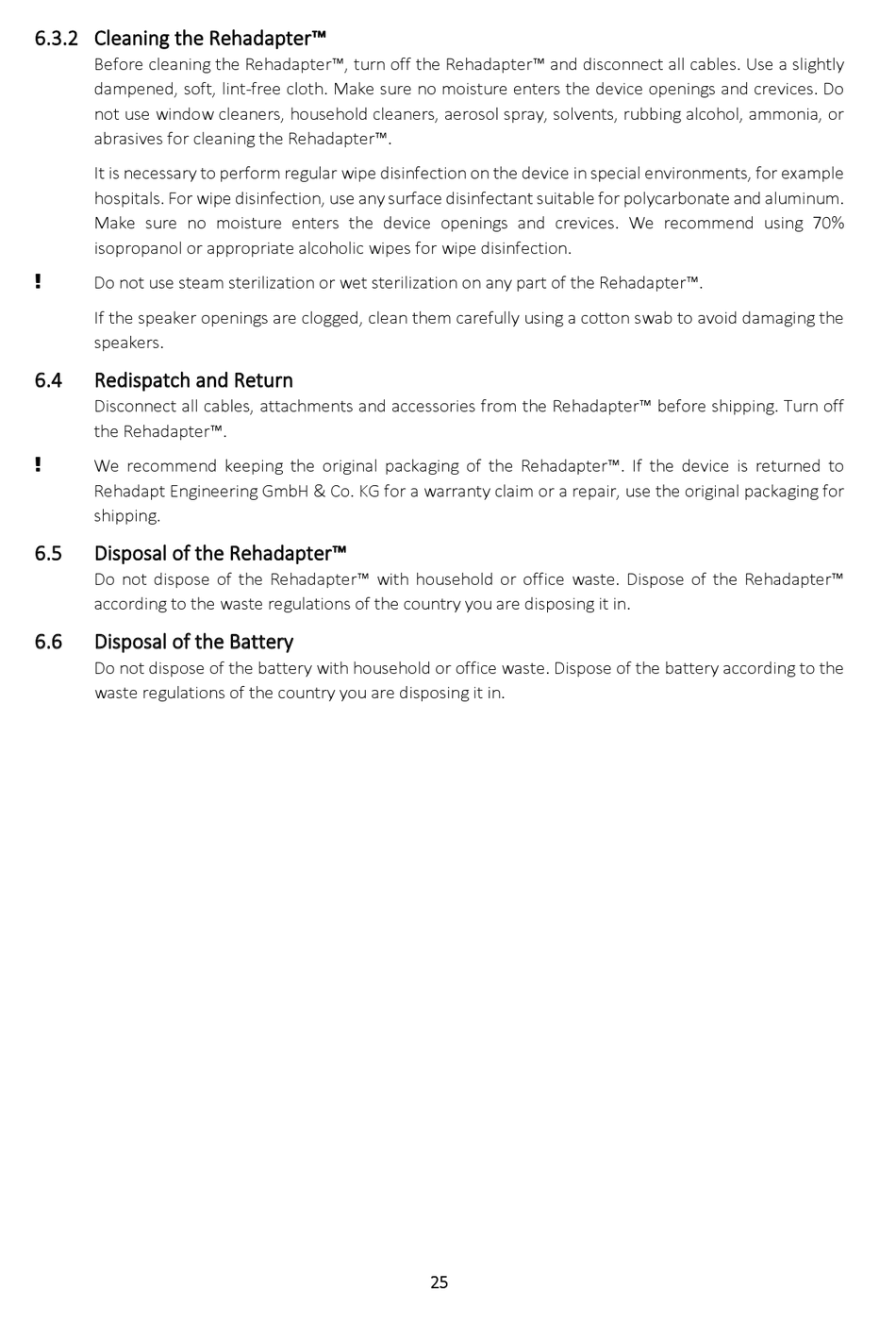 6.3.2 Cleaning the Rehadapter™

Before cleaning the Rehadapter™, turn off the Rehadapter™ and disconnect all cables. Use a slightly dampened, soft, lint-free cloth. Make sure no moisture enters the device openings and crevices. Do not use window cleaners, household cleaners, aerosol spray, solvents, rubbing alcohol, ammonia, or abrasives for cleaning the Rehadapter™.

It is necessary to perform regular wipe disinfection on the device in special environments, for example hospitals. For wipe disinfection, use any surface disinfectant suitable for polycarbonate and aluminum. Make sure no moisture enters the device openings and crevices. We recommend using 70% isopropanol or appropriate alcoholic wipes for wipe disinfection.

! Do not use steam sterilization or wet sterilization on any part of the Rehadapter™.

If the speaker openings are clogged, clean them carefully using a cotton swab to avoid damaging the speakers.

6.4 Redispatch and Return

Disconnect all cables, attachments and accessories from the Rehadapter™ before shipping. Turn off the Rehadapter™.

! We recommend keeping the original packaging of the Rehadapter™. If the device is returned to Rehadapt Engineering GmbH & Co. KG for a warranty claim or a repair, use the original packaging for shipping.

6.5 Disposal of the Rehadapter™

Do not dispose of the Rehadapter™ with household or office waste. Dispose of the Rehadapter™ according to the waste regulations of the country you are disposing it in.

6.6 Disposal of the Battery

Do not dispose of the battery with household or office waste. Dispose of the battery according to the waste regulations of the country you are disposing it in.

25